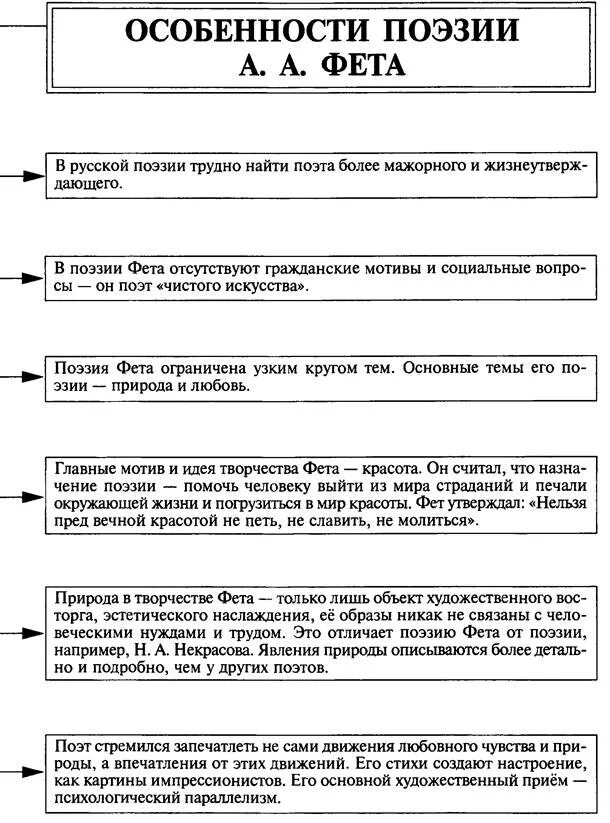 ОСОБЕННОСТИ ПОЭЗИИ А. А. ФЕТА

В русской поэзии трудно найти поэта более мажорного и жизнеутверждающего.

В поэзии Фета отсутствуют гражданские мотивы и социальные вопросы — он поэт «чистого искусства».

Поэзия Фета ограничена узким кругом тем. Основные темы его поэзии — природа и любовь.

Главные мотив и идея творчества Фета — красота. Он считал, что назначение поэзии — помочь человеку выйти из мира страданий и печали окружающей жизни и погрузиться в мир красоты. Фет утверждал: «Нельзя пред вечной красотой не петь, не славить, не молиться».

Природа в творчестве Фета — только лишь объект художественного восторга, эстетического наслаждения, её образы никак не связаны с человеческими нуждами и трудом. Это отличает поэзию Фета от поэзии, например, Н. А. Некрасова. Явления природы описываются более детально и подробно, чем у других поэтов.

Поэт стремился запечатлеть не сами движения любовного чувства и природы, а впечатления от этих движений. Его стихи создают настроение, как картины импрессионистов. Его основной художественный приём — психологический параллелизм.